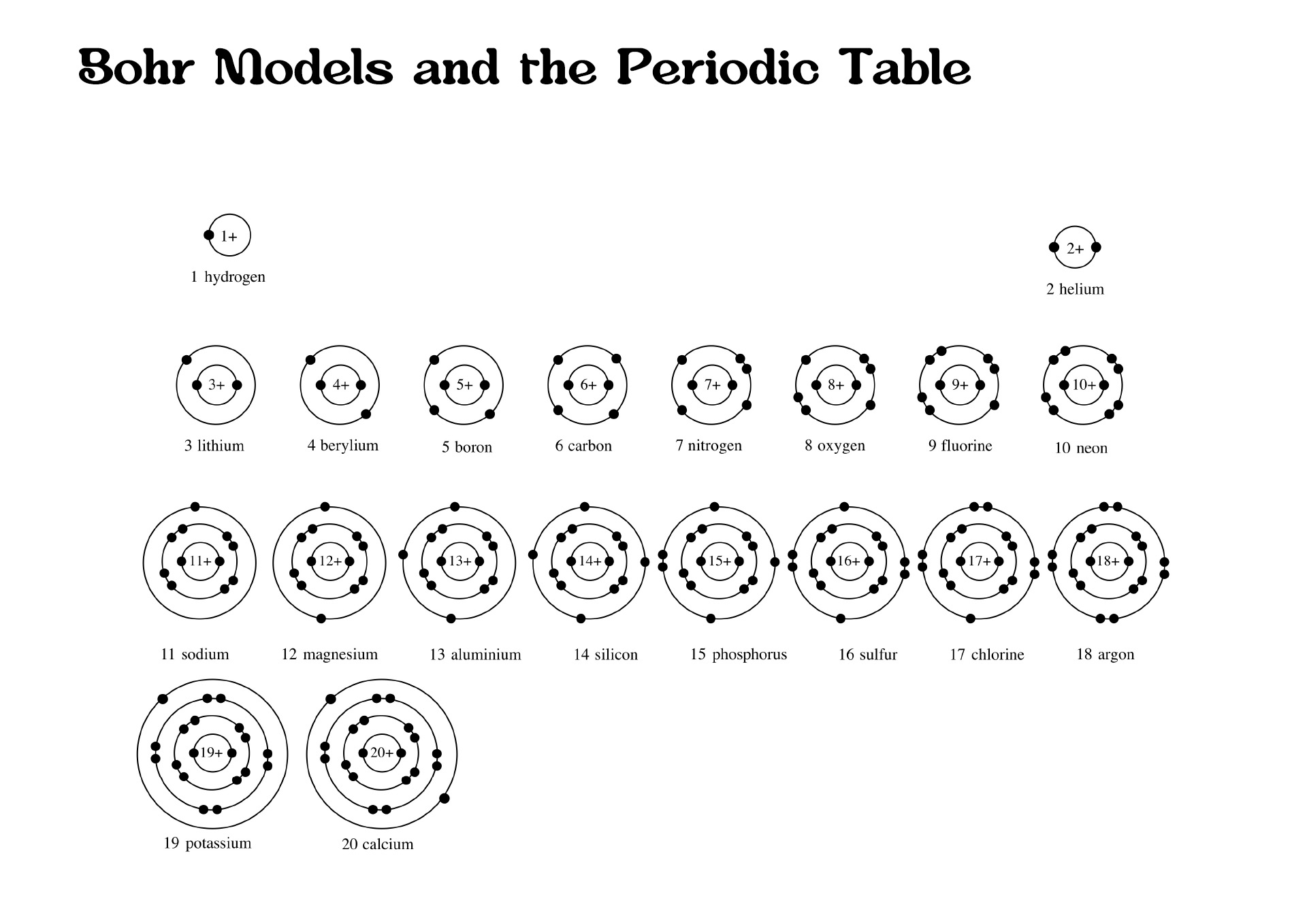 Bohr Models and the Periodic Table

1+
1 hydrogen

2+
2 helium

3+
3 lithium

4+
4 berylium

5+
5 boron

6+
6 carbon

7+
7 nitrogen

8+
8 oxygen

9+
9 fluorine

10+
10 neon

11+
11 sodium

12+
12 magnesium

13+
13 aluminium

14+
14 silicon

15+
15 phosphorus

16+
16 sulfur

17+
17 chlorine

18+
18 argon

19+
19 potassium

20+
20 calcium